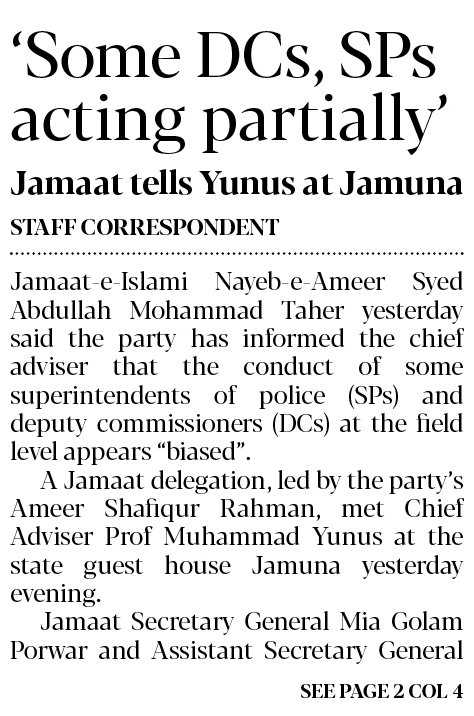 'Some DCs, SPs acting partially'

Jamaat tells Yunus at Jamuna

STAFF CORRESPONDENT

Jamaat-e-Islami Nayeb-e-Ameer Syed Abdullah Mohammad Taher yesterday said the party has informed the chief adviser that the conduct of some superintendents of police (SPs) and deputy commissioners (DCs) at the field level appears "biased".

A Jamaat delegation, led by the party's Ameer Shafiqur Rahman, met Chief Adviser Prof Muhammad Yunus at the state guest house Jamuna yesterday evening.

Jamaat Secretary General Mia Golam Porwar and Assistant Secretary General

SEE PAGE 2 COL 4